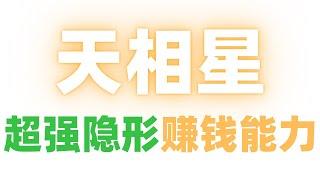 天相星

超强隐形赚钱能力